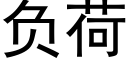 负荷